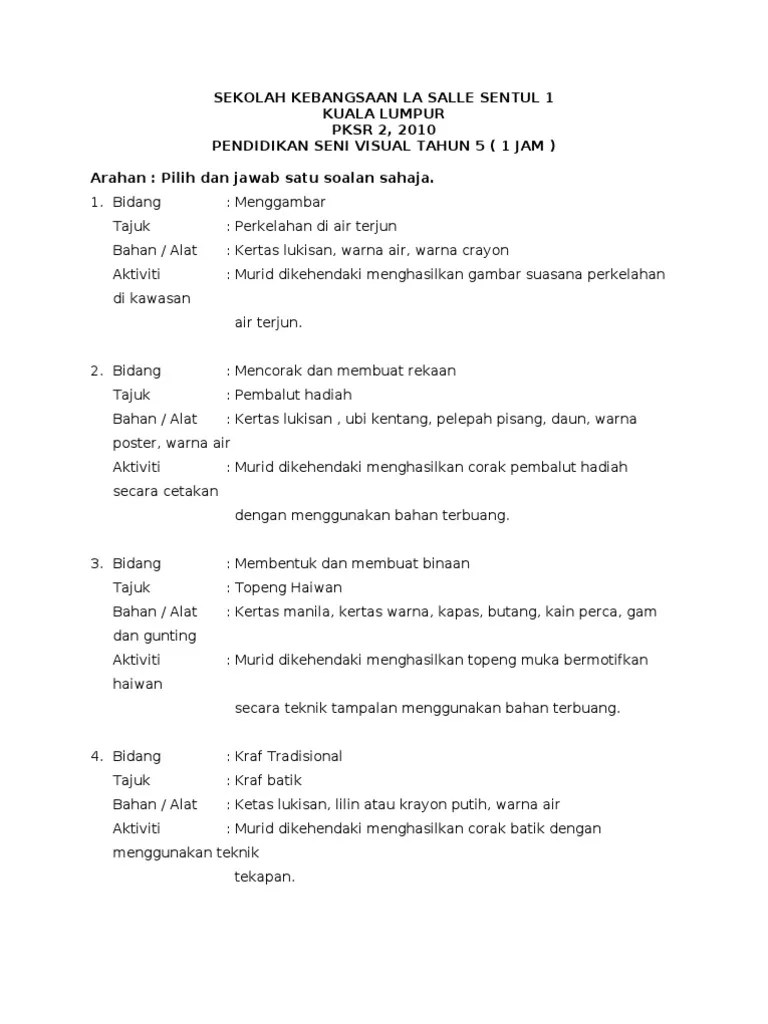 SEKOLAH KEBANGSAAN LA SALLE SENTUL 1
KUALA LUMPUR
PKSR 2, 2010
PENDIDIKAN SENI VISUAL TAHUN 5 ( 1 JAM )

Arahan : Pilih dan jawab satu soalan sahaja.

1. Bidang : Menggambar
Tajuk : Perkelahan di air terjun
Bahan / Alat : Kertas lukisan, warna air, warna crayon
Aktiviti : Murid dikehendaki menghasilkan gambar suasana perkelahan di kawasan air terjun.

2. Bidang : Mencorak dan membuat rekaan
Tajuk : Pembalut hadiah
Bahan / Alat : Kertas lukisan , ubi kentang, pelepah pisang, daun, warna poster, warna air
Aktiviti : Murid dikehendaki menghasilkan corak pembalut hadiah secara cetakan dengan menggunakan bahan terbuang.

3. Bidang : Membentuk dan membuat binaan
Tajuk : Topeng Haiwan
Bahan / Alat : Kertas manila, kertas warna, kapas, butang, kain perca, gam dan gunting
Aktiviti : Murid dikehendaki menghasilkan topeng muka bermotifkan haiwan secara teknik tampalan menggunakan bahan terbuang.

4. Bidang : Kraf Tradisional
Tajuk : Kraf batik
Bahan / Alat : Ketas lukisan, lilin atau krayon putih, warna air
Aktiviti : Murid dikehendaki menghasilkan corak batik dengan menggunakan teknik tekapan.